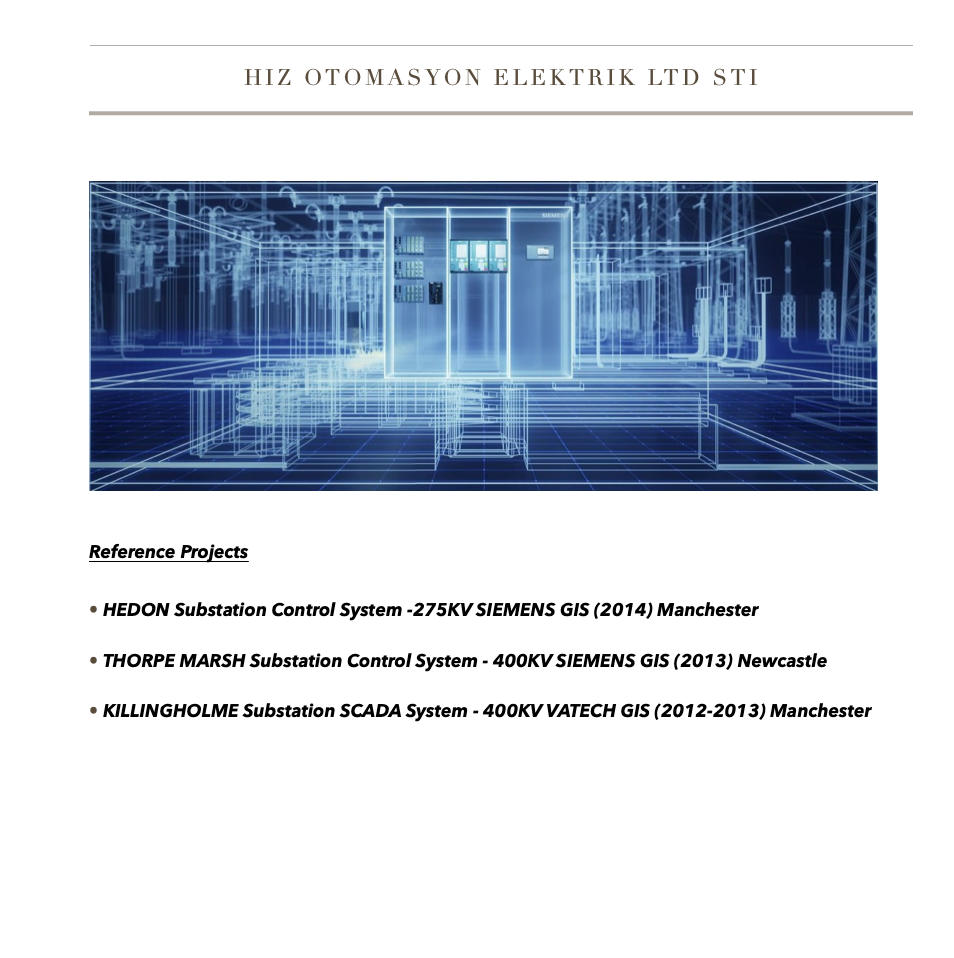 HIZ OTOMASYON ELEKTRIK LTD STI

SIEMENS

Reference Projects

• HEDON Substation Control System -275KV SIEMENS GIS (2014) Manchester

• THORPE MARSH Substation Control System - 400KV SIEMENS GIS (2013) Newcastle

• KILLINGHOLME Substation SCADA System - 400KV VATECH GIS (2012-2013) Manchester